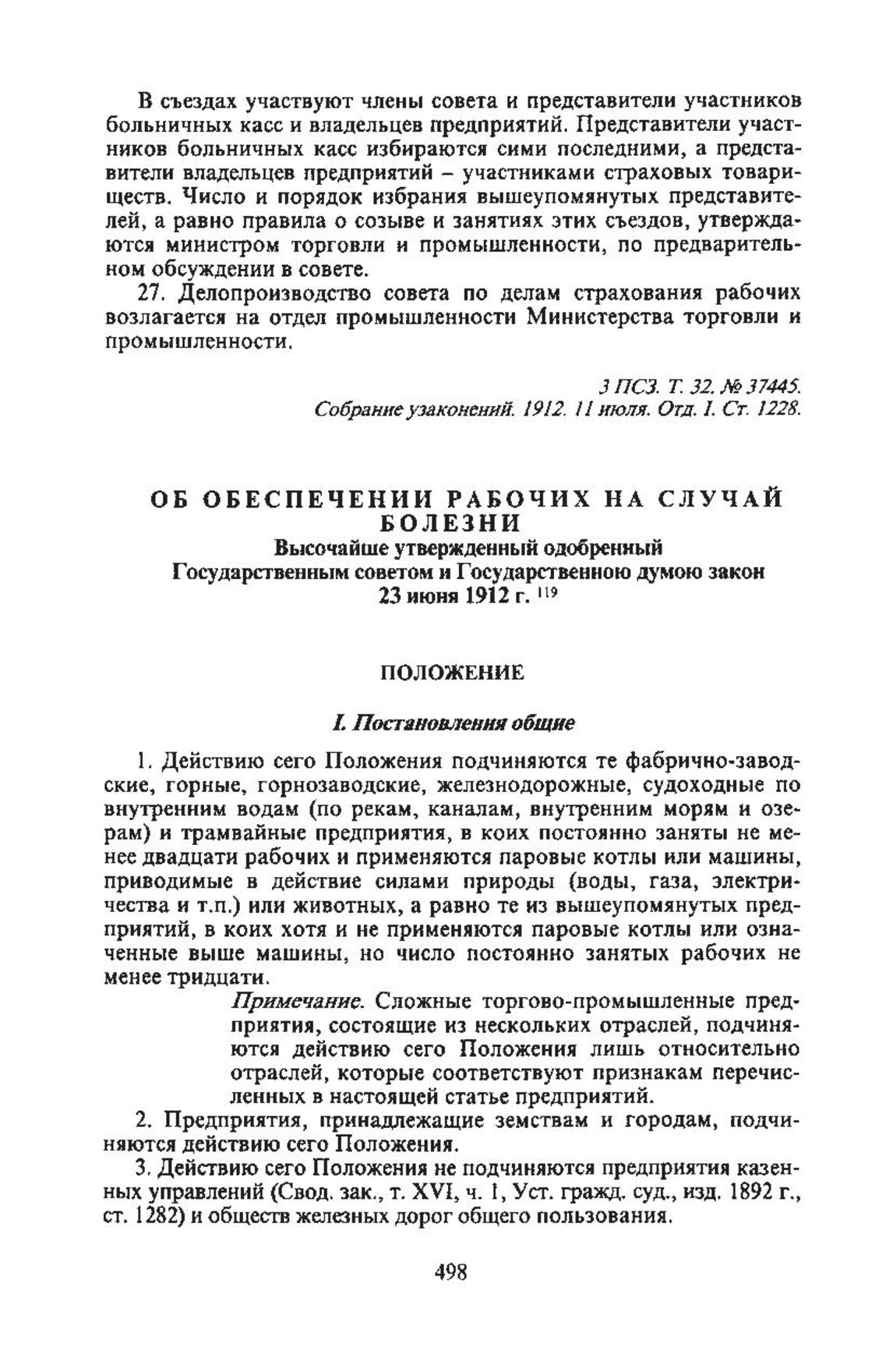 В съездах участвуют члены совета и представители участников больничных касс и владельцев предприятий. Представители участников больничных касс избираются сими последними, а представители владельцев предприятий – участниками страховых товариществ. Число и порядок избрания вышеупомянутых представителей, а равно правила о созыве и занятиях этих съездов, утверждаются министром торговли и промышленности, по предварительном обсуждении в совете.

27. Делопроизводство совета по делам страхования рабочих возлагается на отдел промышленности Министерства торговли и промышленности.

3 ПСЗ. Т. 32. № 37445.
Собрание узаконений. 1912. 11 июля. Отд. I. Ст. 1228.

ОБ ОБЕСПЕЧЕНИИ РАБОЧИХ НА СЛУЧАЙ БОЛЕЗНИ
Высочайше утвержденный одобренный Государственным советом и Государственною думою закон 23 июня 1912 г. $^{119}$

ПОЛОЖЕНИЕ

I. Постановления общие

1. Действию сего Положения подчиняются те фабрично-заводские, горные, горнозаводские, железнодорожные, судоходные по внутренним водам (по рекам, каналам, внутренним морям и озерам) и трамвайные предприятия, в коих постоянно заняты не менее двадцати рабочих и применяются паровые котлы или машины, приводимые в действие силами природы (воды, газа, электричества и т.п.) или животных, а равно те из вышеупомянутых предприятий, в коих хотя и не применяются паровые котлы или означенные выше машины, но число постоянно занятых рабочих не менее тридцати.

Примечание. Сложные торгово-промышленные предприятия, состоящие из нескольких отраслей, подчиняются действию сего Положения лишь относительно отраслей, которые соответствуют признакам перечисленных в настоящей статье предприятий.

2. Предприятия, принадлежащие земствам и городам, подчиняются действию сего Положения.

3. Действию сего Положения не подчиняются предприятия казенных управлений (Свод. зак., т. XVI, ч. 1, Уст. гражд. суд., изд. 1892 г., ст. 1282) и обществ железных дорог общего пользования.

498